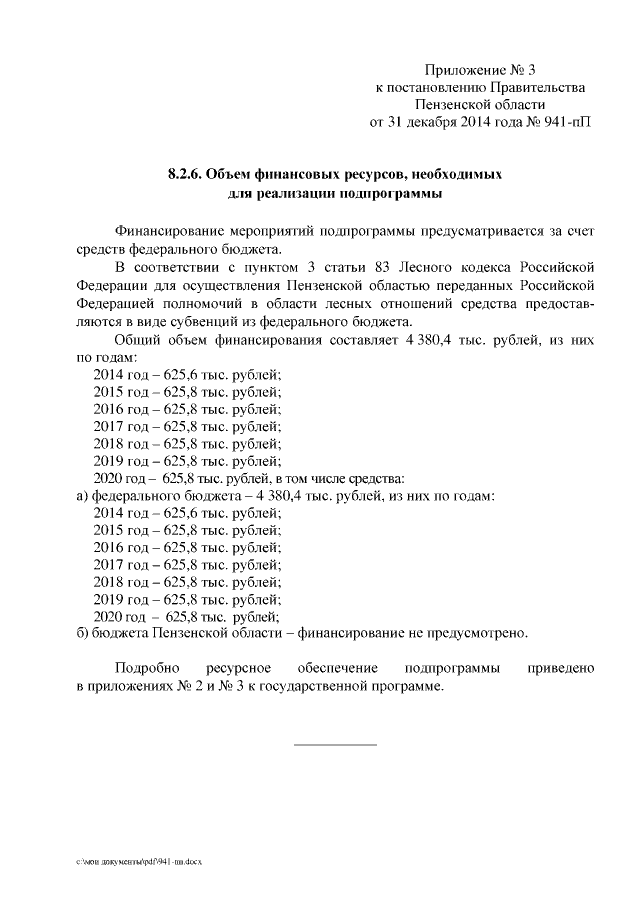 Приложение № 3
к постановлению Правительства
Пензенской области
от 31 декабря 2014 года № 941-пП

8.2.6. Объем финансовых ресурсов, необходимых для реализации подпрограммы

Финансирование мероприятий подпрограммы предусматривается за счет средств федерального бюджета.

В соответствии с пунктом 3 статьи 83 Лесного кодекса Российской Федерации для осуществления Пензенской областью переданных Российской Федерацией полномочий в области лесных отношений средства предоставляются в виде субвенций из федерального бюджета.

Общий объем финансирования составляет 4 380,4 тыс. рублей, из них по годам:
2014 год – 625,6 тыс. рублей;
2015 год – 625,8 тыс. рублей;
2016 год – 625,8 тыс. рублей;
2017 год – 625,8 тыс. рублей;
2018 год – 625,8 тыс. рублей;
2019 год – 625,8 тыс. рублей;
2020 год – 625,8 тыс. рублей, в том числе средства:
а) федерального бюджета – 4 380,4 тыс. рублей, из них по годам:
2014 год – 625,6 тыс. рублей;
2015 год – 625,8 тыс. рублей;
2016 год – 625,8 тыс. рублей;
2017 год – 625,8 тыс. рублей;
2018 год – 625,8 тыс. рублей;
2019 год – 625,8 тыс. рублей;
2020 год – 625,8 тыс. рублей;
б) бюджета Пензенской области – финансирование не предусмотрено.

Подробно ресурсное обеспечение подпрограммы приведено в приложениях № 2 и № 3 к государственной программе.

c:\мои документы\pdf\941-пп.docx